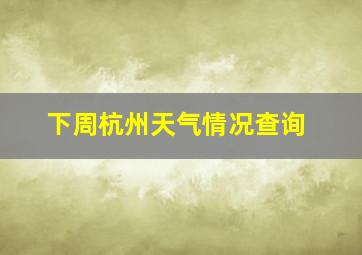 下周杭州天气情况查询